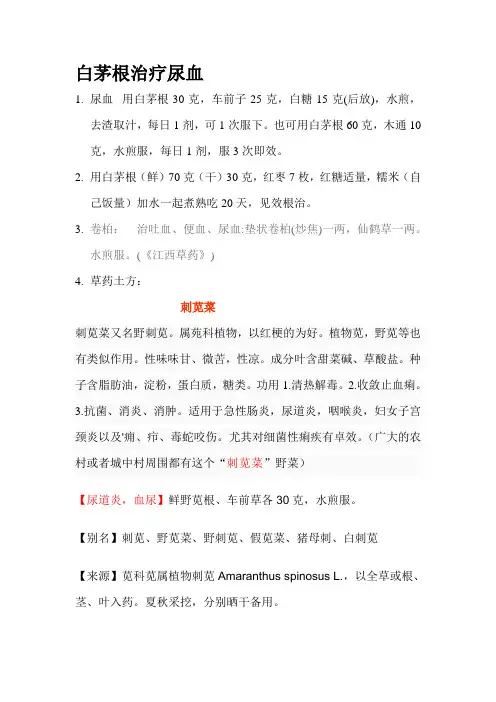 白茅根治疗尿血

1. 尿血 用白茅根 30 克，车前子 25 克，白糖 15 克(后放)，水煎，去渣取汁，每日 1 剂，可 1 次服下。也可用白茅根 60 克，木通 10 克，水煎服，每日 1 剂，服 3 次即效。

2. 用白茅根（鲜）70 克（干）30 克，红枣 7 枚，红糖适量，糯米（自己饭量）加水一起煮熟吃 20 天，见效根治。

3. 卷柏： 治吐血、便血、尿血:垫状卷柏(炒焦)一两，仙鹤草一两。水煎服。(《江西草药》)

4. 草药土方：

刺苋菜

刺苋菜又名野刺苋。属苋科植物，以红梗的为好。植物苋，野苋等也有类似作用。性味味甘、微苦，性凉。成分叶含甜菜碱、草酸盐。种子含脂肪油，淀粉，蛋白质，糖类。功用 1.清热解毒。2.收敛止血痢。3.抗菌、消炎、消肿。适用于急性肠炎，尿道炎，咽喉炎，妇女子宫颈炎以及'痈、疖、毒蛇咬伤。尤其对细菌性痢疾有卓效。(广大的农村或者城中村周围都有这个“刺苋菜”野菜)

【尿道炎，血尿】鲜野苋根、车前草各 30 克，水煎服。

【别名】刺苋、野苋菜、野刺苋、假苋菜、猪母刺、白刺苋

【来源】苋科苋属植物刺苋 Amaranthus spinosus L.，以全草或根、茎、叶入药。夏秋采挖，分别晒干备用。